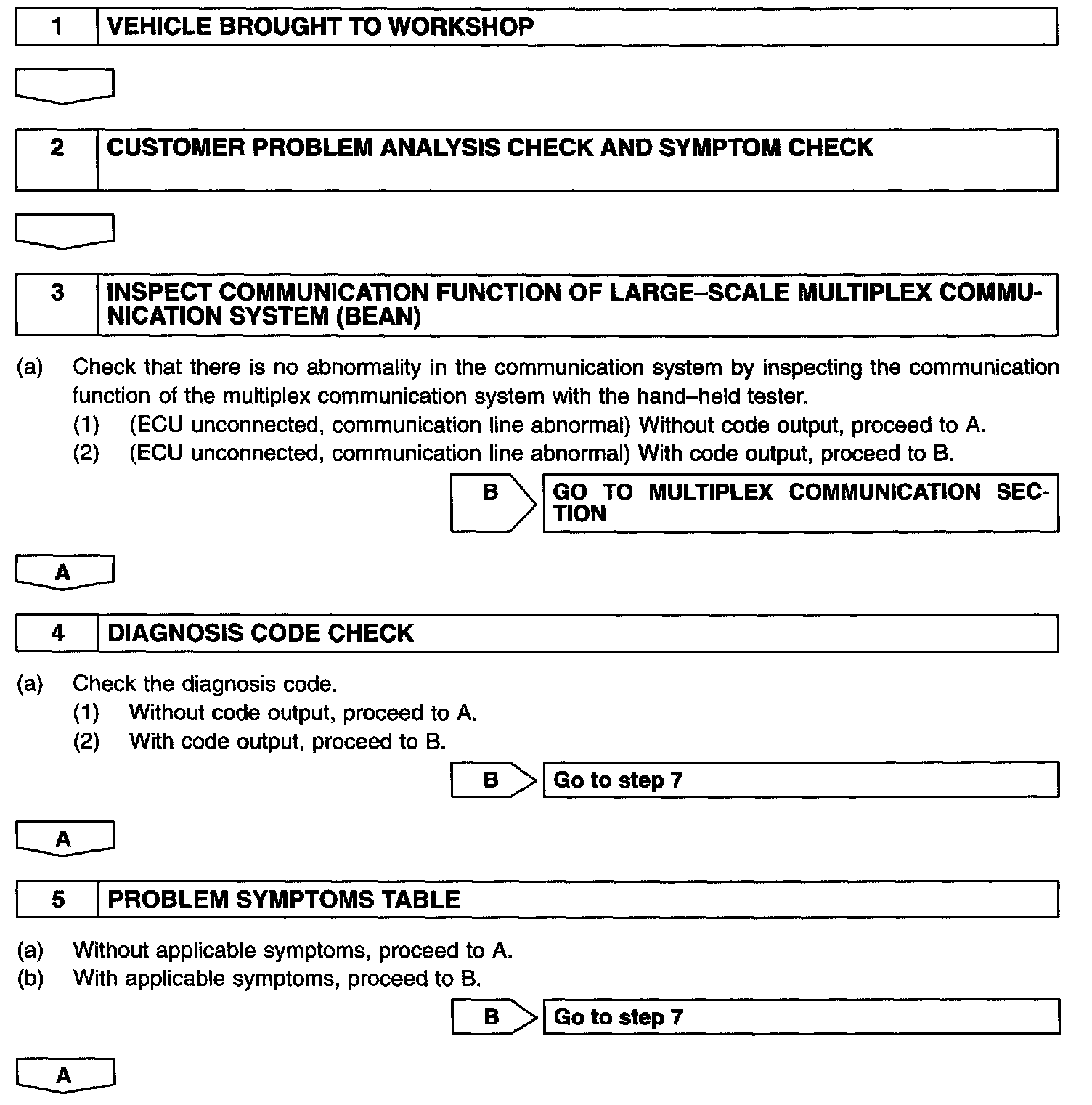 1 VEHICLE BROUGHT TO WORKSHOP

2 CUSTOMER PROBLEM ANALYSIS CHECK AND SYMPTOM CHECK

3 INSPECT COMMUNICATION FUNCTION OF LARGE–SCALE MULTIPLEX COMMUNICATION SYSTEM (BEAN)

(a) Check that there is no abnormality in the communication system by inspecting the communication function of the multiplex communication system with the hand–held tester.
(1) (ECU unconnected, communication line abnormal) Without code output, proceed to A.
(2) (ECU unconnected, communication line abnormal) With code output, proceed to B.

B GO TO MULTIPLEX COMMUNICATION SECTION

A

4 DIAGNOSIS CODE CHECK

(a) Check the diagnosis code.
(1) Without code output, proceed to A.
(2) With code output, proceed to B.

B Go to step 7

A

5 PROBLEM SYMPTOMS TABLE

(a) Without applicable symptoms, proceed to A.
(b) With applicable symptoms, proceed to B.

B Go to step 7

A